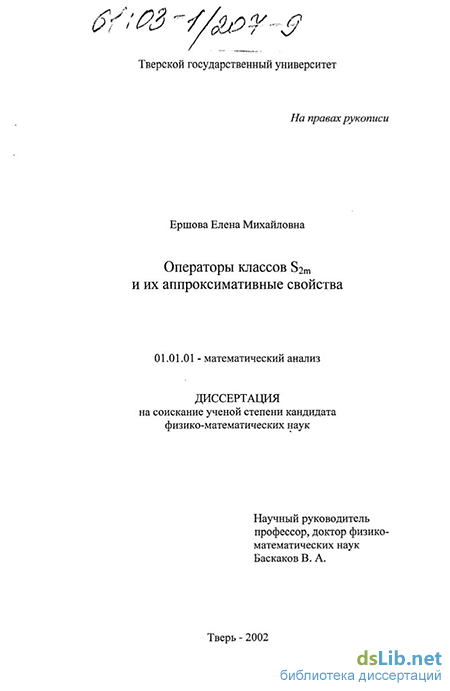 61:03-1/207-9

Тверской государственный университет

На правах рукописи

Ершова Елена Михайловна

Операторы классов $S_{2m}$
и их аппроксимативные свойства

01.01.01 - математический анализ

ДИССЕРТАЦИЯ
на соискание ученой степени кандидата физико-математических наук

Научный руководитель профессор, доктор физико-математических наук Баскаков В. А.

Тверь - 2002

dsLib.net
библиотека диссертаций